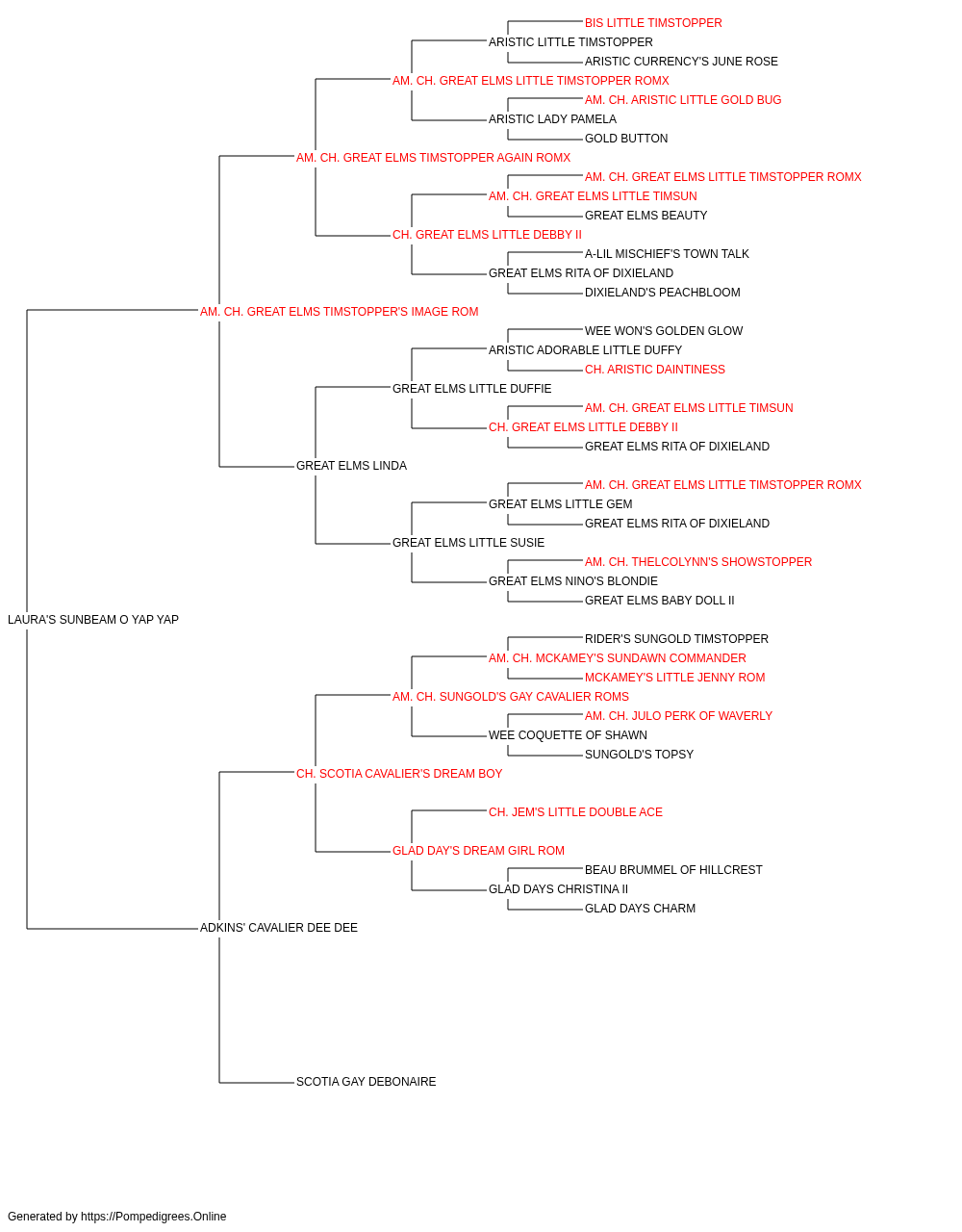 BIS LITTLE TIMSTOPPER
ARISTIC LITTLE TIMSTOPPER
ARISTIC CURRENCY'S JUNE ROSE
AM. CH. GREAT ELMS LITTLE TIMSTOPPER ROMX
AM. CH. ARISTIC LITTLE GOLD BUG
ARISTIC LADY PAMELA
GOLD BUTTON
AM. CH. GREAT ELMS TIMSTOPPER AGAIN ROMX
AM. CH. GREAT ELMS LITTLE TIMSTOPPER ROMX
AM. CH. GREAT ELMS LITTLE TIMSUN
GREAT ELMS BEAUTY
CH. GREAT ELMS LITTLE DEBBY II
A-LIL MISCHIEF'S TOWN TALK
GREAT ELMS RITA OF DIXIELAND
DIXIELAND'S PEACHBLOOM
AM. CH. GREAT ELMS TIMSTOPPER'S IMAGE ROM
WEE WON'S GOLDEN GLOW
ARISTIC ADORABLE LITTLE DUFFY
CH. ARISTIC DAINTINESS
GREAT ELMS LITTLE DUFFIE
AM. CH. GREAT ELMS LITTLE TIMSUN
CH. GREAT ELMS LITTLE DEBBY II
GREAT ELMS RITA OF DIXIELAND
GREAT ELMS LINDA
AM. CH. GREAT ELMS LITTLE TIMSTOPPER ROMX
GREAT ELMS LITTLE GEM
GREAT ELMS RITA OF DIXIELAND
GREAT ELMS LITTLE SUSIE
AM. CH. THELCOLYNN'S SHOWSTOPPER
GREAT ELMS NINO'S BLONDIE
GREAT ELMS BABY DOLL II
LAURA'S SUNBEAM O YAP YAP
RIDER'S SUNGOLD TIMSTOPPER
AM. CH. MCKAMEY'S SUNDAWN COMMANDER
MCKAMEY'S LITTLE JENNY ROM
AM. CH. SUNGOLD'S GAY CAVALIER ROMS
AM. CH. JULO PERK OF WAVERLY
WEE COQUETTE OF SHAWN
SUNGOLD'S TOPSY
CH. SCOTIA CAVALIER'S DREAM BOY
CH. JEM'S LITTLE DOUBLE ACE
GLAD DAY'S DREAM GIRL ROM
BEAU BRUMMEL OF HILLCREST
GLAD DAYS CHRISTINA II
GLAD DAYS CHARM
ADKINS' CAVALIER DEE DEE
SCOTIA GAY DEBONAIRE

Generated by https://Pompedigrees.Online